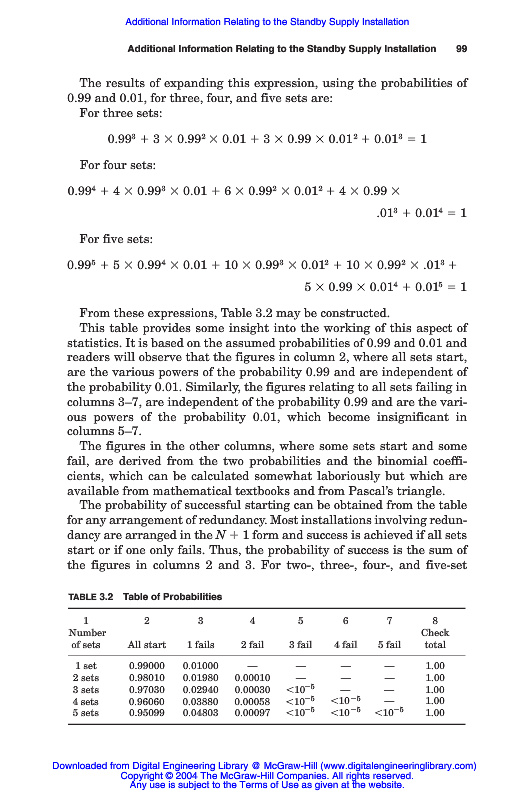 Additional Information Relating to the Standby Supply Installation

Additional Information Relating to the Standby Supply Installation 99

The results of expanding this expression, using the probabilities of 0.99 and 0.01, for three, four, and five sets are:

For three sets:

$0.99^3 + 3 \times 0.99^2 \times 0.01 + 3 \times 0.99 \times 0.01^2 + 0.01^3 = 1$

For four sets:

$0.99^4 + 4 \times 0.99^3 \times 0.01 + 6 \times 0.99^2 \times 0.01^2 + 4 \times 0.99 \times .01^3 + 0.01^4 = 1$

For five sets:

$0.99^5 + 5 \times 0.99^4 \times 0.01 + 10 \times 0.99^3 \times 0.01^2 + 10 \times 0.99^2 \times .01^3 + 5 \times 0.99 \times 0.01^4 + 0.01^5 = 1$

From these expressions, Table 3.2 may be constructed.

This table provides some insight into the working of this aspect of statistics. It is based on the assumed probabilities of 0.99 and 0.01 and readers will observe that the figures in column 2, where all sets start, are the various powers of the probability 0.99 and are independent of the probability 0.01. Similarly, the figures relating to all sets failing in columns 3–7, are independent of the probability 0.99 and are the various powers of the probability 0.01, which become insignificant in columns 5–7.

The figures in the other columns, where some sets start and some fail, are derived from the two probabilities and the binomial coefficients, which can be calculated somewhat laboriously but which are available from mathematical textbooks and from Pascal's triangle.

The probability of successful starting can be obtained from the table for any arrangement of redundancy. Most installations involving redundancy are arranged in the $N + 1$ form and success is achieved if all sets start or if one only fails. Thus, the probability of success is the sum of the figures in columns 2 and 3. For two-, three-, four-, and five-set

TABLE 3.2 Table of Probabilities

| 1 Number of sets | 2 All start | 3 1 fails | 4 2 fail | 5 3 fail | 6 4 fail | 7 5 fail | 8 Check total |
|---|---|---|---|---|---|---|---|
| 1 set | 0.99000 | 0.01000 | — | — | — | — | 1.00 |
| 2 sets | 0.98010 | 0.01980 | 0.00010 | — | — | — | 1.00 |
| 3 sets | 0.97030 | 0.02940 | 0.00030 | $<10^{-5}$ | — | — | 1.00 |
| 4 sets | 0.96060 | 0.03880 | 0.00058 | $<10^{-5}$ | $<10^{-5}$ | — | 1.00 |
| 5 sets | 0.95099 | 0.04803 | 0.00097 | $<10^{-5}$ | $<10^{-5}$ | $<10^{-5}$ | 1.00 |

Downloaded from Digital Engineering Library @ McGraw-Hill (www.digitalengineeringlibrary.com)
Copyright © 2004 The McGraw-Hill Companies. All rights reserved.
Any use is subject to the Terms of Use as given at the website.